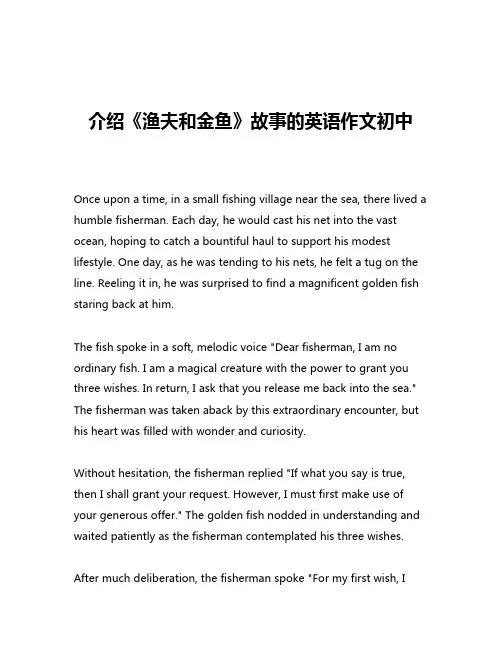 介绍《渔夫和金鱼》故事的英语作文初中

Once upon a time, in a small fishing village near the sea, there lived a humble fisherman. Each day, he would cast his net into the vast ocean, hoping to catch a bountiful haul to support his modest lifestyle. One day, as he was tending to his nets, he felt a tug on the line. Reeling it in, he was surprised to find a magnificent golden fish staring back at him.

The fish spoke in a soft, melodic voice "Dear fisherman, I am no ordinary fish. I am a magical creature with the power to grant you three wishes. In return, I ask that you release me back into the sea." The fisherman was taken aback by this extraordinary encounter, but his heart was filled with wonder and curiosity.

Without hesitation, the fisherman replied "If what you say is true, then I shall grant your request. However, I must first make use of your generous offer." The golden fish nodded in understanding and waited patiently as the fisherman contemplated his three wishes.

After much deliberation, the fisherman spoke "For my first wish, I